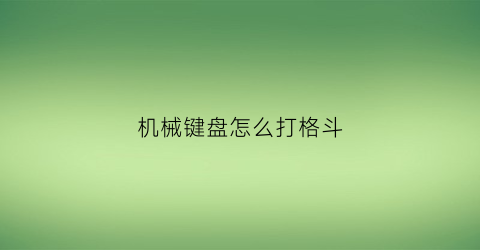 机械键盘怎么打格斗